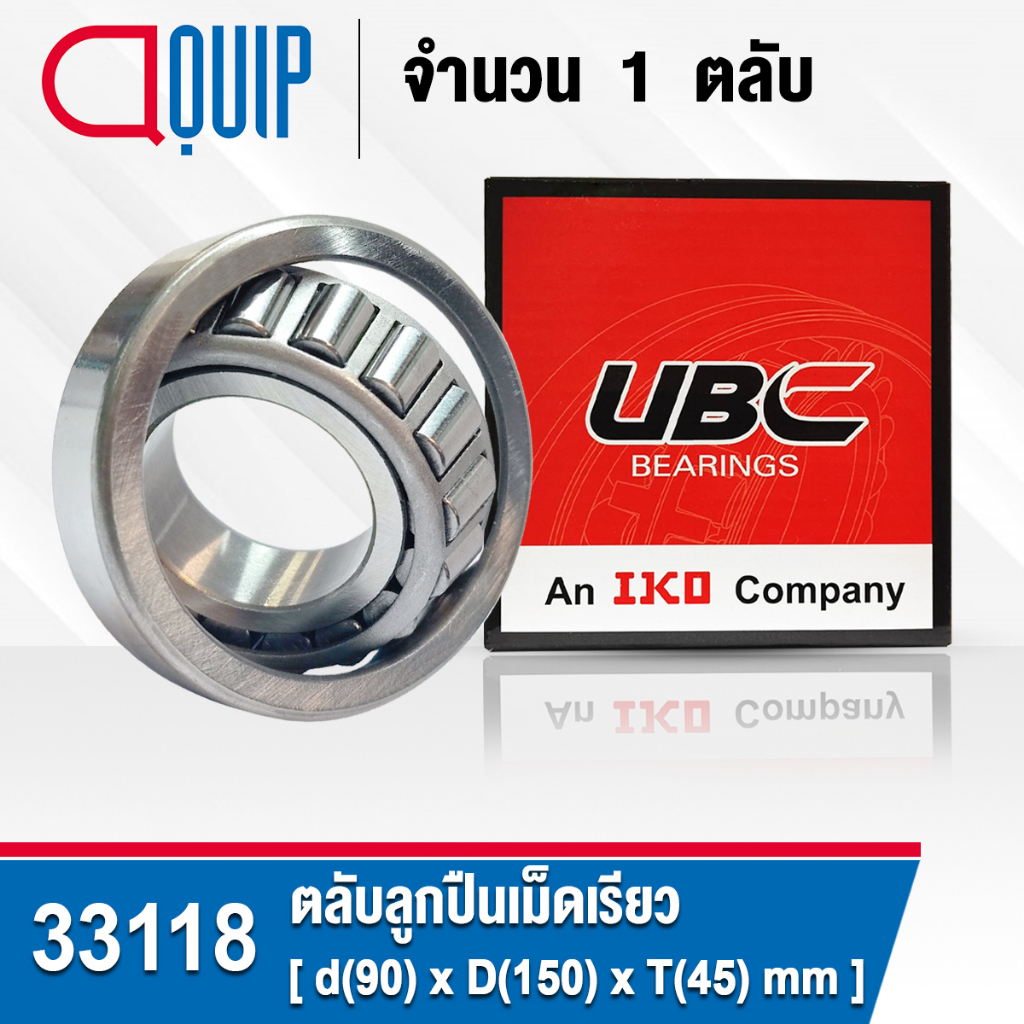 QUIP

จำนวน 1 ตลับ

UBC
BEARINGS

An IKO Company

33118

ตลับลูกปืนเม็ดเรียว
[ d(90) x D(150) x T(45) mm ]